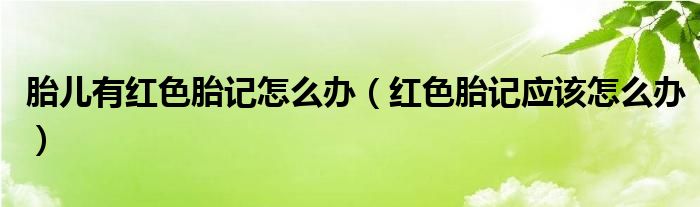 胎儿有红色胎记怎么办（红色胎记应该怎么办）